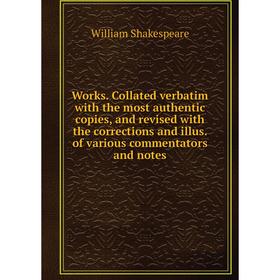 William Shakespeare

Works. Collated verbatim with the most authentic copies, and revised with the corrections and illus. of various commentators and notes